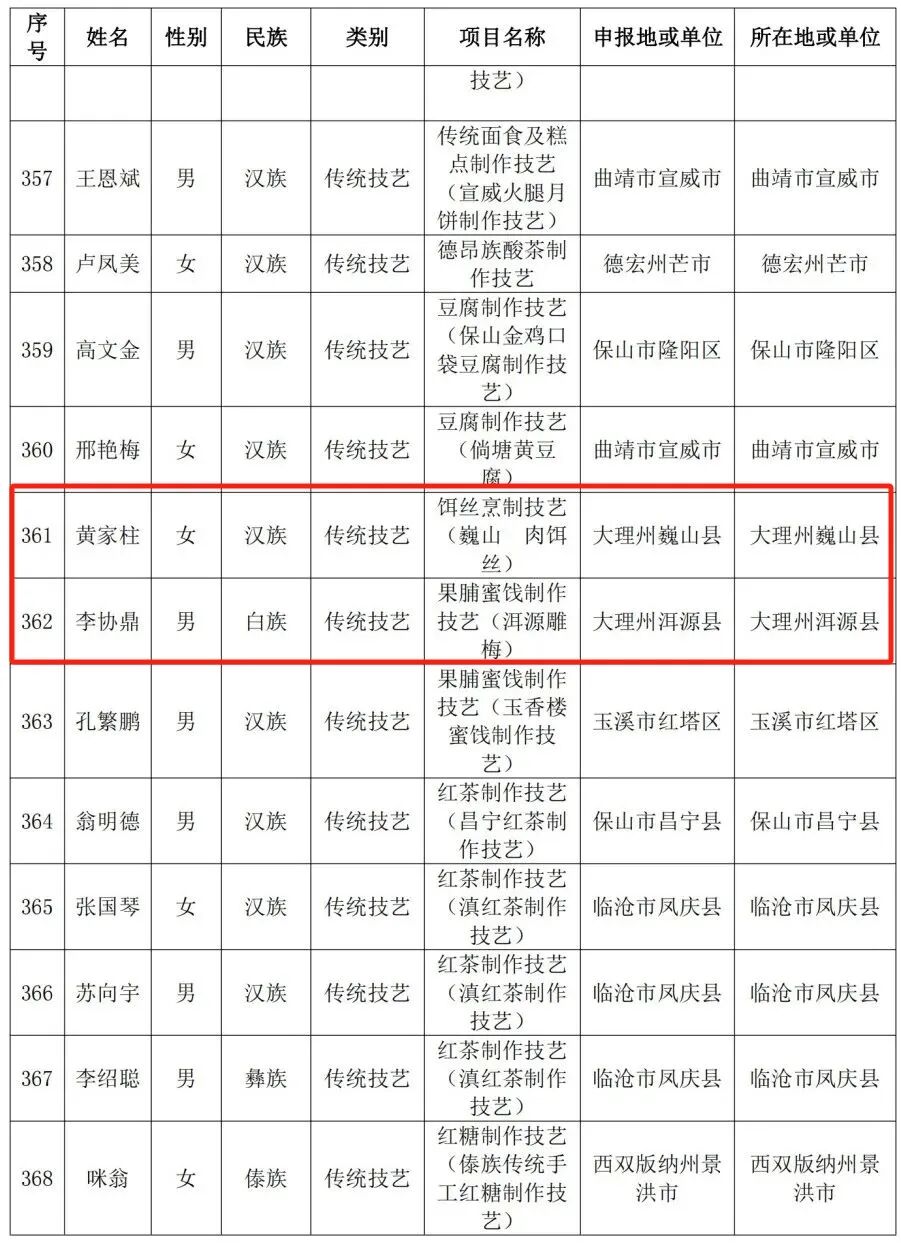 | 序号 | 姓名 | 性别 | 民族 | 类别 | 项目名称 | 申报地或单位 | 所在地或单位 |
|---|---|---|---|---|---|---|---|
|  |  |  |  |  | 技艺） |  |  |
| 357 | 王恩斌 | 男 | 汉族 | 传统技艺 | 传统面食及糕点制作技艺（宣威火腿月饼制作技艺） | 曲靖市宣威市 | 曲靖市宣威市 |
| 358 | 卢凤美 | 女 | 汉族 | 传统技艺 | 德昂族酸茶制作技艺 | 德宏州芒市 | 德宏州芒市 |
| 359 | 高文金 | 男 | 汉族 | 传统技艺 | 豆腐制作技艺（保山金鸡口袋豆腐制作技艺） | 保山市隆阳区 | 保山市隆阳区 |
| 360 | 邢艳梅 | 女 | 汉族 | 传统技艺 | 豆腐制作技艺（倘塘黄豆腐） | 曲靖市宣威市 | 曲靖市宣威市 |
| 361 | 黄家柱 | 女 | 汉族 | 传统技艺 | 饵丝烹制技艺（巍山 肉饵丝） | 大理州巍山县 | 大理州巍山县 |
| 362 | 李协鼎 | 男 | 白族 | 传统技艺 | 果脯蜜饯制作技艺（洱源雕梅） | 大理州洱源县 | 大理州洱源县 |
| 363 | 孔繁鹏 | 男 | 汉族 | 传统技艺 | 果脯蜜饯制作技艺（玉香楼蜜饯制作技艺） | 玉溪市红塔区 | 玉溪市红塔区 |
| 364 | 翁明德 | 男 | 汉族 | 传统技艺 | 红茶制作技艺（昌宁红茶制作技艺） | 保山市昌宁县 | 保山市昌宁县 |
| 365 | 张国琴 | 女 | 汉族 | 传统技艺 | 红茶制作技艺（滇红茶制作技艺） | 临沧市凤庆县 | 临沧市凤庆县 |
| 366 | 苏向宇 | 男 | 汉族 | 传统技艺 | 红茶制作技艺（滇红茶制作技艺） | 临沧市凤庆县 | 临沧市凤庆县 |
| 367 | 李绍聪 | 男 | 彝族 | 传统技艺 | 红茶制作技艺（滇红茶制作技艺） | 临沧市凤庆县 | 临沧市凤庆县 |
| 368 | 咪翁 | 女 | 傣族 | 传统技艺 | 红糖制作技艺（傣族传统手工红糖制作技艺） | 西双版纳州景洪市 | 西双版纳州景洪市 |